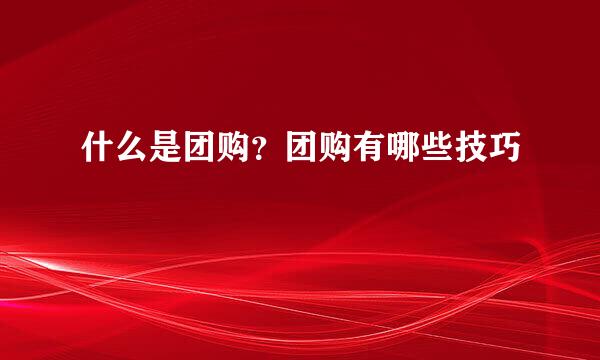 什么是团购？团购有哪些技巧